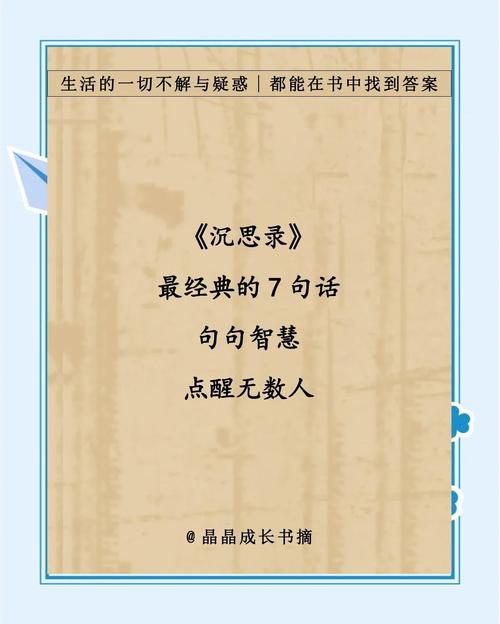 生活的一切不解与疑惑｜都能在书中找到答案

《沉思录》
最经典的7句话
句句智慧
点醒无数人

@晶晶成长书摘